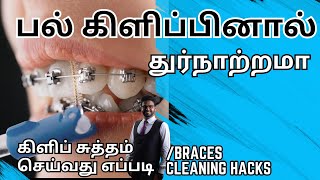 பல் கிளிப்பினால்
துர்நாற்றமா

கிளிப் சுத்தம்
செய்வது எப்படி

/BRACES
CLEANING HACKS